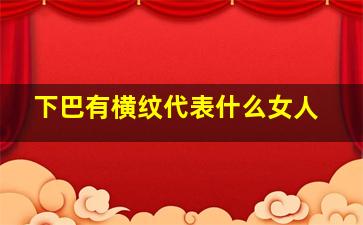 下巴有横纹代表什么女人